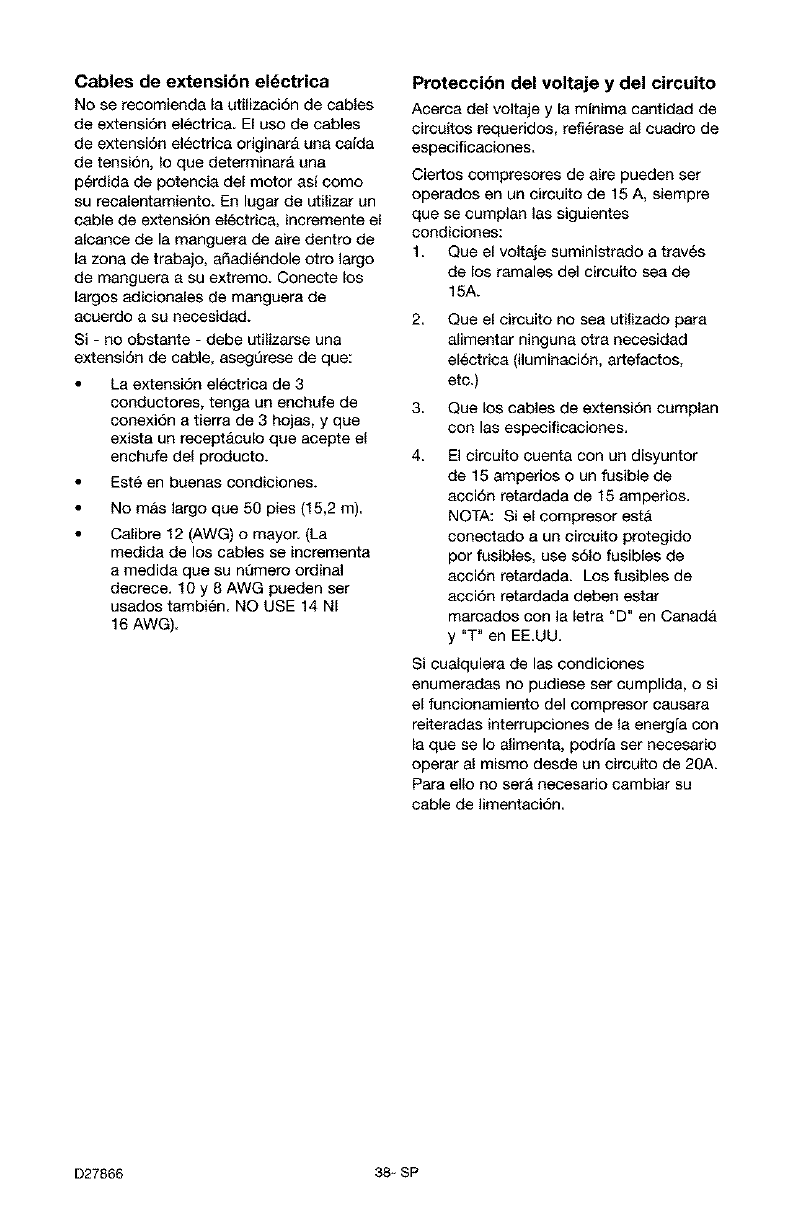 Cables de extensión eléctrica

No se recomienda la utilización de cables de extensión eléctrica. El uso de cables de extensión eléctrica originará una caída de tensión, lo que determinará una pérdida de potencia del motor así como su recalentamiento. En lugar de utilizar un cable de extensión eléctrica, incremente el alcance de la manguera de aire dentro de la zona de trabajo, añadiéndole otro largo de manguera a su extremo. Conecte los largos adicionales de manguera de acuerdo a su necesidad.

Si - no obstante - debe utilizarse una extensión de cable, asegúrese de que:

• La extensión eléctrica de 3 conductores, tenga un enchufe de conexión a tierra de 3 hojas, y que exista un receptáculo que acepte el enchufe del producto.

• Esté en buenas condiciones.

• No más largo que 50 pies (15,2 m).

• Calibre 12 (AWG) o mayor. (La medida de los cables se incrementa a medida que su número ordinal decrece. 10 y 8 AWG pueden ser usados también. NO USE 14 NI 16 AWG).

Protección del voltaje y del circuito

Acerca del voltaje y la mínima cantidad de circuitos requeridos, refiérase al cuadro de especificaciones.

Ciertos compresores de aire pueden ser operados en un circuito de 15 A, siempre que se cumplan las siguientes condiciones:

1. Que el voltaje suministrado a través de los ramales del circuito sea de 15A.

2. Que el circuito no sea utilizado para alimentar ninguna otra necesidad eléctrica (iluminación, artefactos, etc.)

3. Que los cables de extensión cumplan con las especificaciones.

4. El circuito cuenta con un disyuntor de 15 amperios o un fusible de acción retardada de 15 amperios. NOTA: Si el compresor está conectado a un circuito protegido por fusibles, use sólo fusibles de acción retardada. Los fusibles de acción retardada deben estar marcados con la letra "D" en Canadá y "T" en EE.UU.

Si cualquiera de las condiciones enumeradas no pudiese ser cumplida, o si el funcionamiento del compresor causara reiteradas interrupciones de la energía con la que se lo alimenta, podría ser necesario operar al mismo desde un circuito de 20A. Para ello no será necesario cambiar su cable de limentación.

D27866

38- SP